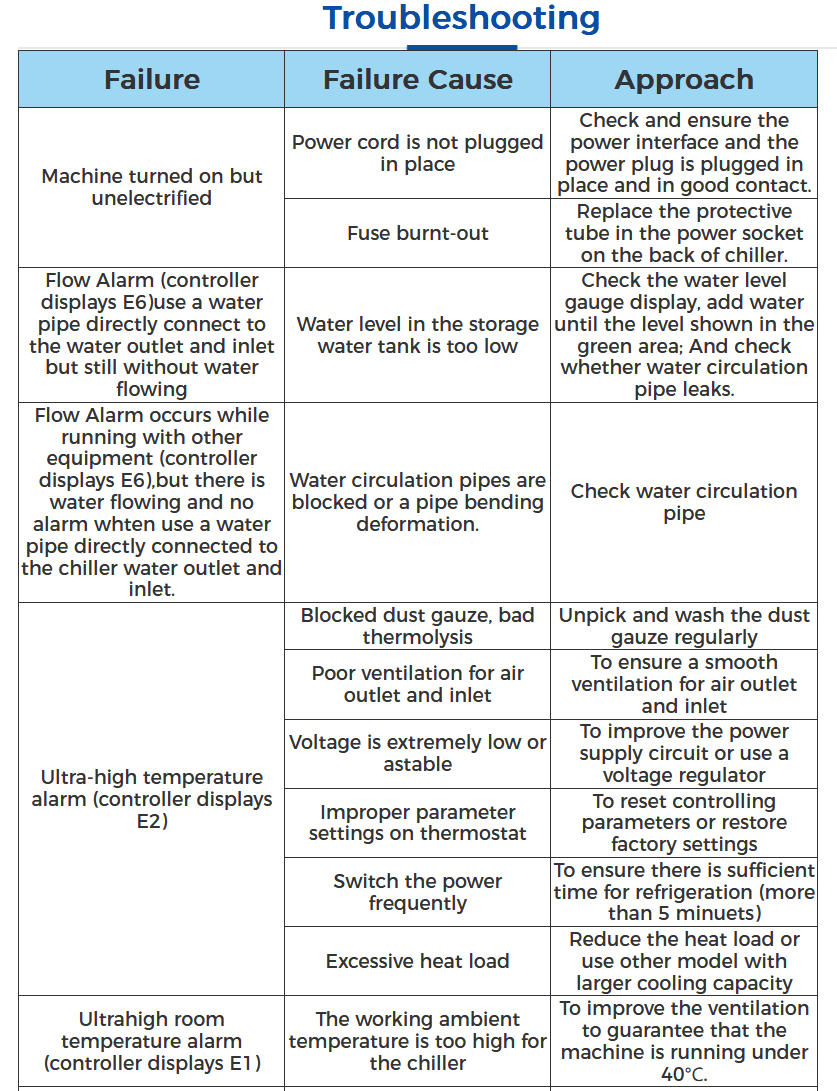 Troubleshooting

| Failure | Failure Cause | Approach |
|---|---|---|
| Machine turned on but unelectrified | Power cord is not plugged in place | Check and ensure the power interface and the power plug is plugged in place and in good contact. |
| | Fuse burnt-out | Replace the protective tube in the power socket on the back of chiller. |
| Flow Alarm (controller displays E6)use a water pipe directly connect to the water outlet and inlet but still without water flowing | Water level in the storage water tank is too low | Check the water level gauge display, add water until the level shown in the green area; And check whether water circulation pipe leaks. |
| Flow Alarm occurs while running with other equipment (controller displays E6),but there is water flowing and no alarm whten use a water pipe directly connected to the chiller water outlet and inlet. | Water circulation pipes are blocked or a pipe bending deformation. | Check water circulation pipe |
| Ultra-high temperature alarm (controller displays E2) | Blocked dust gauze, bad thermolysis | Unpick and wash the dust gauze regularly |
| | Poor ventilation for air outlet and inlet | To ensure a smooth ventilation for air outlet and inlet |
| | Voltage is extremely low or astable | To improve the power supply circuit or use a voltage regulator |
| | Improper parameter settings on thermostat | To reset controlling parameters or restore factory settings |
| | Switch the power frequently | To ensure there is sufficient time for refrigeration (more than 5 minuets) |
| | Excessive heat load | Reduce the heat load or use other model with larger cooling capacity |
| Ultrahigh room temperature alarm (controller displays E1) | The working ambient temperature is too high for the chiller | To improve the ventilation to guarantee that the machine is running under 40°C. |